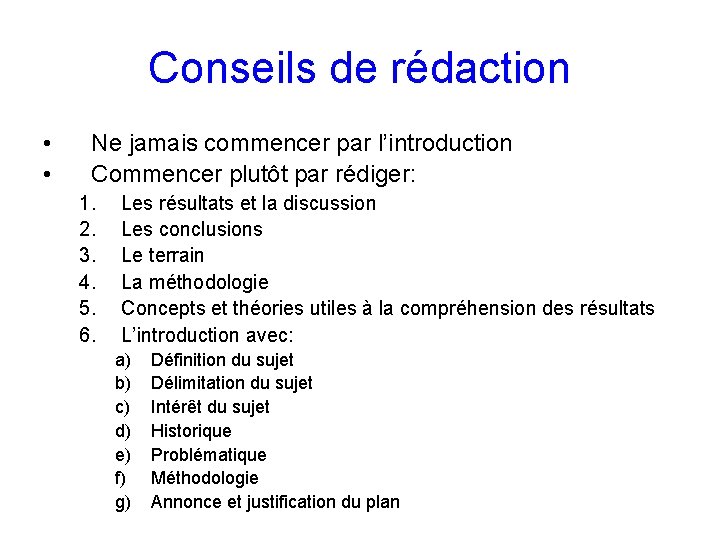 Conseils de rédaction

• Ne jamais commencer par l'introduction
• Commencer plutôt par rédiger:
1. Les résultats et la discussion
2. Les conclusions
3. Le terrain
4. La méthodologie
5. Concepts et théories utiles à la compréhension des résultats
6. L'introduction avec:
a) Définition du sujet
b) Délimitation du sujet
c) Intérêt du sujet
d) Historique
e) Problématique
f) Méthodologie
g) Annonce et justification du plan